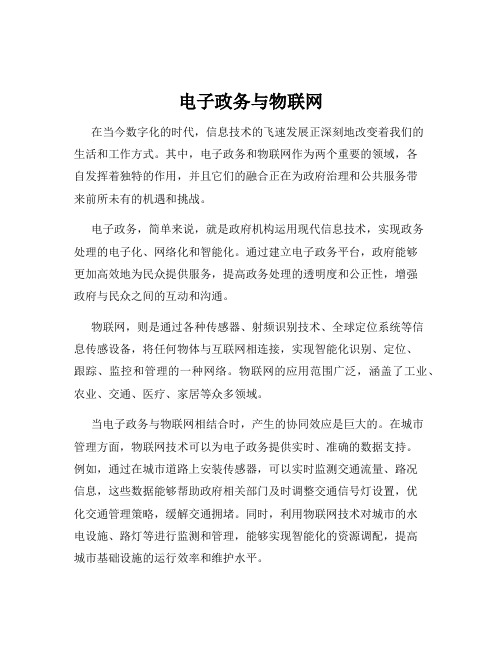 电子政务与物联网

在当今数字化的时代，信息技术的飞速发展正深刻地改变着我们的生活和工作方式。其中，电子政务和物联网作为两个重要的领域，各自发挥着独特的作用，并且它们的融合正在为政府治理和公共服务带来前所未有的机遇和挑战。

电子政务，简单来说，就是政府机构运用现代信息技术，实现政务处理的电子化、网络化和智能化。通过建立电子政务平台，政府能够更加高效地为民众提供服务，提高政务处理的透明度和公正性，增强政府与民众之间的互动和沟通。

物联网，则是通过各种传感器、射频识别技术、全球定位系统等信息传感设备，将任何物体与互联网相连接，实现智能化识别、定位、跟踪、监控和管理的一种网络。物联网的应用范围广泛，涵盖了工业、农业、交通、医疗、家居等众多领域。

当电子政务与物联网相结合时，产生的协同效应是巨大的。在城市管理方面，物联网技术可以为电子政务提供实时、准确的数据支持。例如，通过在城市道路上安装传感器，可以实时监测交通流量、路况信息，这些数据能够帮助政府相关部门及时调整交通信号灯设置，优化交通管理策略，缓解交通拥堵。同时，利用物联网技术对城市的水电设施、路灯等进行监测和管理，能够实现智能化的资源调配，提高城市基础设施的运行效率和维护水平。